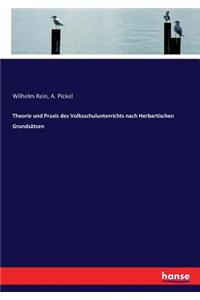 Wilhelm Rein, A. Pickel

Theorie und Praxis des Volksschulunterrichts nach Herbartischen Grundsätzen

hanse